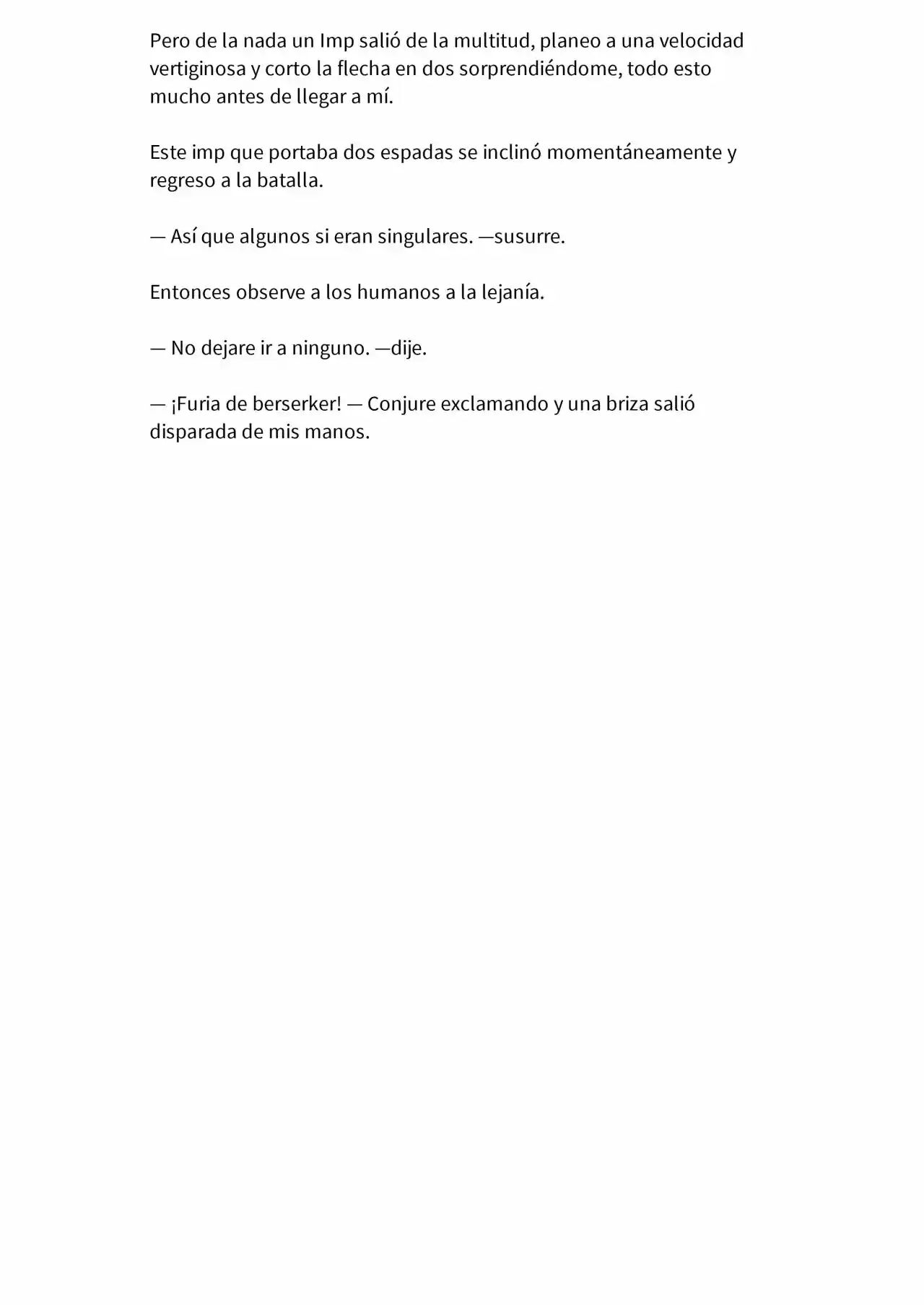 Pero de la nada un Imp salió de la multitud, planeo a una velocidad vertiginosa y corto la flecha en dos sorprendiéndome, todo esto mucho antes de llegar a mí.

Este imp que portaba dos espadas se inclinó momentáneamente y regreso a la batalla.

— Así que algunos si eran singulares. —susurre.

Entonces observe a los humanos a la lejanía.

— No dejare ir a ninguno. —dije.

— ¡Furia de berserker! — Conjure exclamando y una briza salió disparada de mis manos.